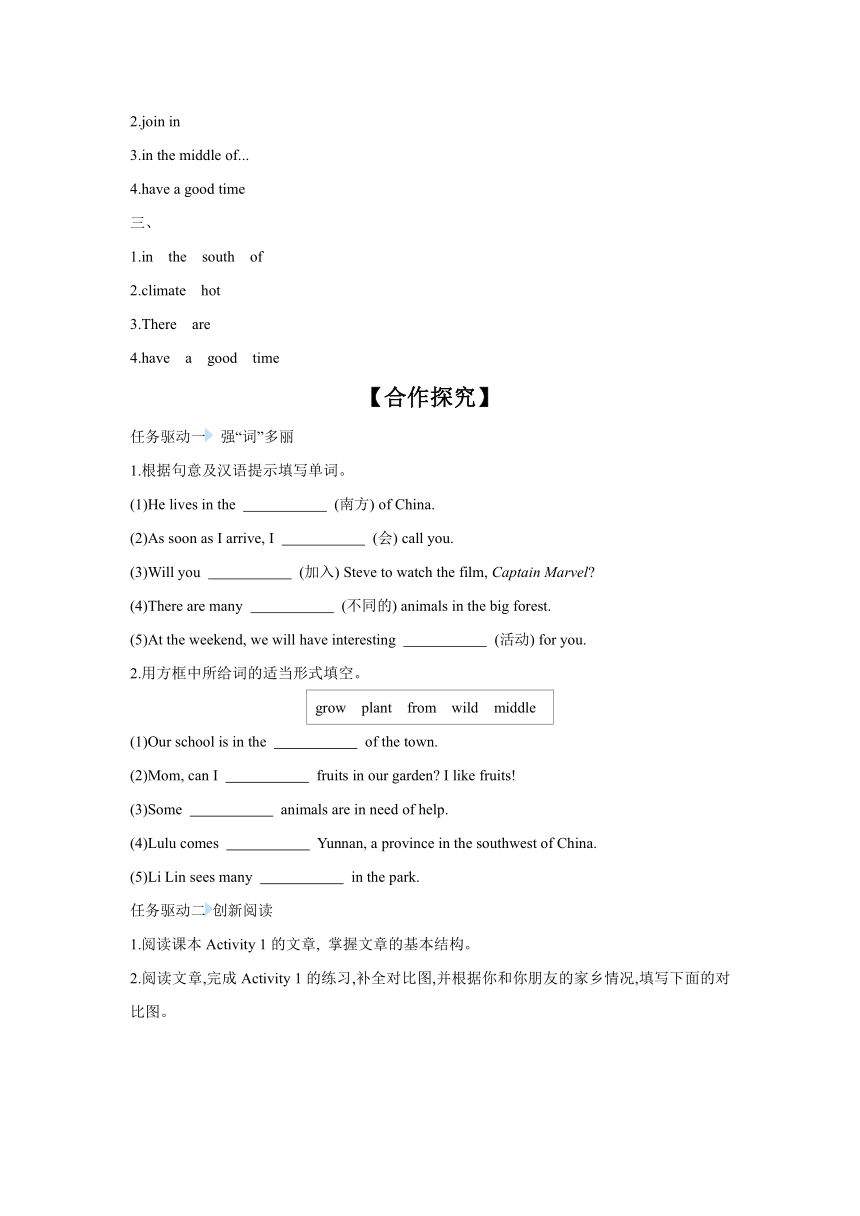 2.join in

3.in the middle of...

4.have a good time

三、

1.in the south of

2.climate hot

3.There are

4.have a good time

【合作探究】

任务驱动一 强“词”多丽

1.根据句意及汉语提示填写单词。

(1)He lives in the ___________ (南方) of China.

(2)As soon as I arrive, I ___________ (会) call you.

(3)Will you ___________ (加入) Steve to watch the film, Captain Marvel?

(4)There are many ___________ (不同的) animals in the big forest.

(5)At the weekend, we will have interesting ___________ (活动) for you.

2.用方框中所给词的适当形式填空。

grow plant from wild middle

(1)Our school is in the ___________ of the town.

(2)Mom, can I ___________ fruits in our garden? I like fruits!

(3)Some ___________ animals are in need of help.

(4)Lulu comes ___________ Yunnan, a province in the southwest of China.

(5)Li Lin sees many ___________ in the park.

任务驱动二 创新阅读

1.阅读课本 Activity 1 的文章, 掌握文章的基本结构。

2.阅读文章,完成 Activity 1 的练习,补全对比图,并根据你和你朋友的家乡情况,填写下面的对比图。